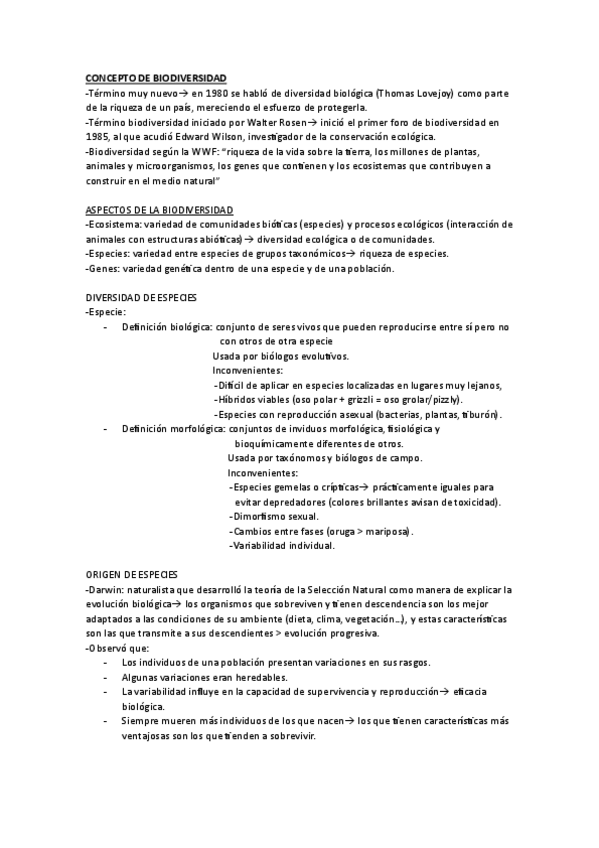 CONCEPTO DE BIODIVERSIDAD
-Término muy nuevo→ en 1980 se habló de diversidad biológica (Thomas Lovejoy) como parte de la riqueza de un país, mereciendo el esfuerzo de protegerla.
-Término biodiversidad iniciado por Walter Rosen→ inició el primer foro de biodiversidad en 1985, al que acudió Edward Wilson, investigador de la conservación ecológica.
-Biodiversidad según la WWF: "riqueza de la vida sobre la tierra, los millones de plantas, animales y microorganismos, los genes que contienen y los ecosistemas que contribuyen a construir en el medio natural"

ASPECTOS DE LA BIODIVERSIDAD
-Ecosistema: variedad de comunidades bióticas (especies) y procesos ecológicos (interacción de animales con estructuras abióticas)→ diversidad ecológica o de comunidades.
-Especies: variedad entre especies de grupos taxonómicos→ riqueza de especies.
-Genes: variedad genética dentro de una especie y de una población.

DIVERSIDAD DE ESPECIES
-Especie:
- Definición biológica: conjunto de seres vivos que pueden reproducirse entre sí pero no con otros de otra especie
Usada por biólogos evolutivos.
Inconvenientes:
-Difícil de aplicar en especies localizadas en lugares muy lejanos,
-Híbridos viables (oso polar + grizzli = oso grolar/pizzly).
-Especies con reproducción asexual (bacterias, plantas, tiburón).
- Definición morfológica: conjuntos de inviduos morfológica, fisiológica y bioquímicamente diferentes de otros.
Usada por taxónomos y biólogos de campo.
Inconvenientes:
-Especies gemelas o crípticas→ prácticamente iguales para evitar depredadores (colores brillantes avisan de toxicidad).
-Dimorfismo sexual.
-Cambios entre fases (oruga > mariposa).
-Variabilidad individual.

ORIGEN DE ESPECIES
-Darwin: naturalista que desarrolló la teoría de la Selección Natural como manera de explicar la evolución biológica→ los organismos que sobreviven y tienen descendencia son los mejor adaptados a las condiciones de su ambiente (dieta, clima, vegetación...), y estas características son las que transmite a sus descendientes > evolución progresiva.
-Observó que:
- Los individuos de una población presentan variaciones en sus rasgos.
- Algunas variaciones eran heredables.
- La variabilidad influye en la capacidad de supervivencia y reproducción→ eficacia biológica.
- Siempre mueren más individuos de los que nacen→ los que tienen características más ventajosas son los que tienden a sobrevivir.